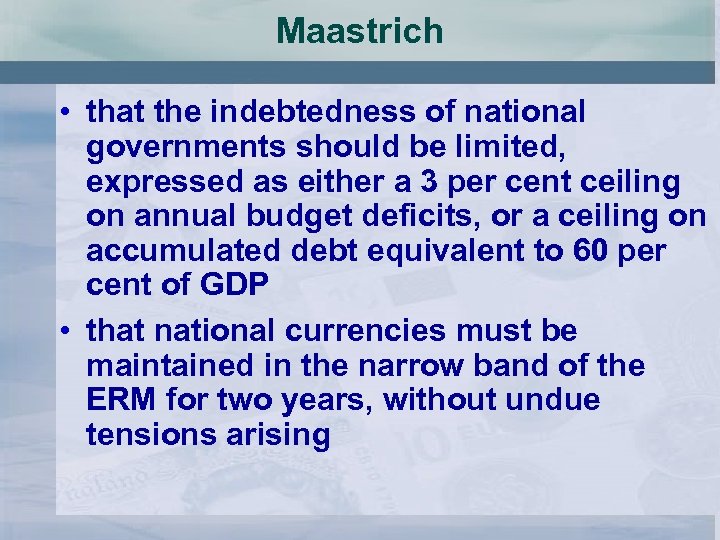 Maastrich

• that the indebtedness of national governments should be limited, expressed as either a 3 per cent ceiling on annual budget deficits, or a ceiling on accumulated debt equivalent to 60 per cent of GDP

• that national currencies must be maintained in the narrow band of the ERM for two years, without undue tensions arising